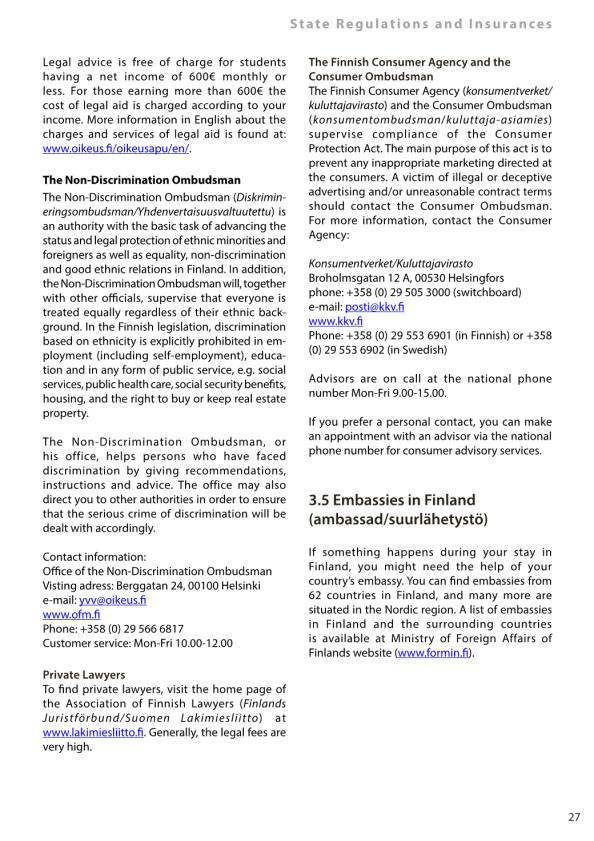 State Regulations and Insurances

Legal advice is free of charge for students having a net income of 600€ monthly or less. For those earning more than 600€ the cost of legal aid is charged according to your income. More information in English about the charges and services of legal aid is found at: www.oikeus.fi/oikeusapu/en/.

The Non-Discrimination Ombudsman

The Non-Discrimination Ombudsman (Diskrimineringsombudsman/Yhdenvertaisuusvaltuutettu) is an authority with the basic task of advancing the status and legal protection of ethnic minorities and foreigners as well as equality, non-discrimination and good ethnic relations in Finland. In addition, the Non-Discrimination Ombudsman will, together with other officials, supervise that everyone is treated equally regardless of their ethnic background. In the Finnish legislation, discrimination based on ethnicity is explicitly prohibited in employment (including self-employment), education and in any form of public service, e.g. social services, public health care, social security benefits, housing, and the right to buy or keep real estate property.

The Non-Discrimination Ombudsman, or his office, helps persons who have faced discrimination by giving recommendations, instructions and advice. The office may also direct you to other authorities in order to ensure that the serious crime of discrimination will be dealt with accordingly.

Contact information:
Office of the Non-Discrimination Ombudsman
Visting adress: Berggatan 24, 00100 Helsinki
e-mail: yvv@oikeus.fi
www.ofm.fi
Phone: +358 (0) 29 566 6817
Customer service: Mon-Fri 10.00-12.00

Private Lawyers
To find private lawyers, visit the home page of the Association of Finnish Lawyers (Finlands Juristförbund/Suomen Lakimiesliitto) at www.lakimiesliitto.fi. Generally, the legal fees are very high.

The Finnish Consumer Agency and the Consumer Ombudsman
The Finnish Consumer Agency (konsumentverket/kuluttajavirasto) and the Consumer Ombudsman (konsumentombudsman/kuluttaja-asiamies) supervise compliance of the Consumer Protection Act. The main purpose of this act is to prevent any inappropriate marketing directed at the consumers. A victim of illegal or deceptive advertising and/or unreasonable contract terms should contact the Consumer Ombudsman. For more information, contact the Consumer Agency:

Konsumentverket/Kuluttajavirasto
Broholmsgatan 12 A, 00530 Helsingfors
phone: +358 (0) 29 505 3000 (switchboard)
e-mail: posti@kkv.fi
www.kkv.fi
Phone: +358 (0) 29 553 6901 (in Finnish) or +358 (0) 29 553 6902 (in Swedish)

Advisors are on call at the national phone number Mon-Fri 9.00-15.00.

If you prefer a personal contact, you can make an appointment with an advisor via the national phone number for consumer advisory services.

3.5 Embassies in Finland (ambassad/suurlähetystö)

If something happens during your stay in Finland, you might need the help of your country's embassy. You can find embassies from 62 countries in Finland, and many more are situated in the Nordic region. A list of embassies in Finland and the surrounding countries is available at Ministry of Foreign Affairs of Finlands website (www.formin.fi).

27